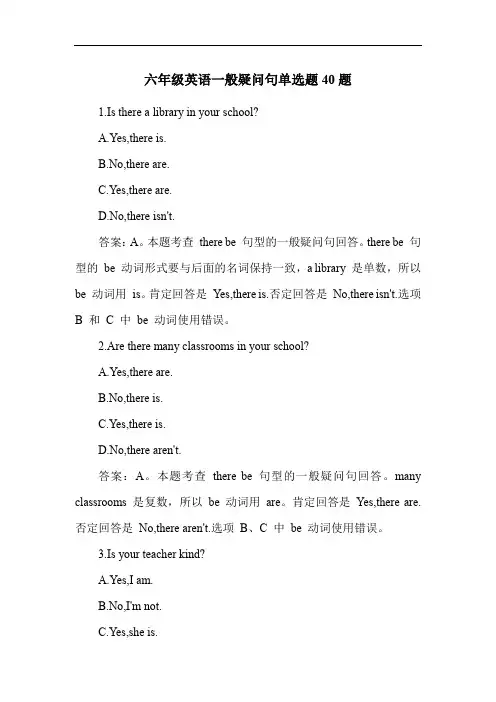 六年级英语一般疑问句单选题 40 题

1.Is there a library in your school?

A.Yes,there is.

B.No,there are.

C.Yes,there are.

D.No,there isn't.

答案：A。本题考查 there be 句型的一般疑问句回答。there be 句型的 be 动词形式要与后面的名词保持一致，a library 是单数，所以 be 动词用 is。肯定回答是 Yes,there is.否定回答是 No,there isn't.选项 B 和 C 中 be 动词使用错误。

2.Are there many classrooms in your school?

A.Yes,there are.

B.No,there is.

C.Yes,there is.

D.No,there aren't.

答案：A。本题考查 there be 句型的一般疑问句回答。many classrooms 是复数，所以 be 动词用 are。肯定回答是 Yes,there are.否定回答是 No,there aren't.选项 B、C 中 be 动词使用错误。

3.Is your teacher kind?

A.Yes,I am.

B.No,I'm not.

C.Yes,she is.